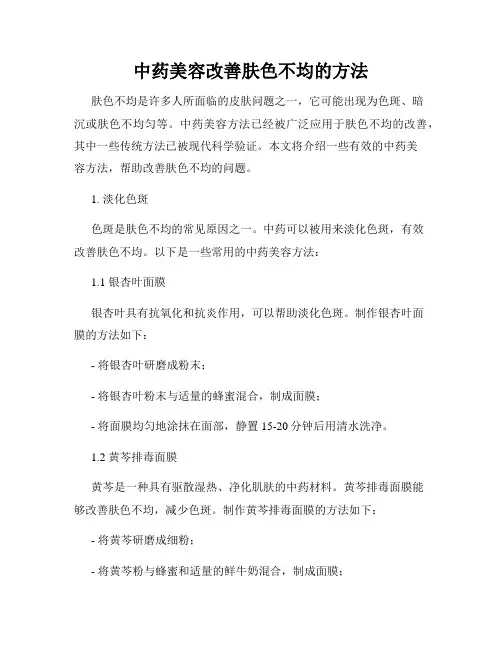 中药美容改善肤色不均的方法

肤色不均是许多人所面临的皮肤问题之一，它可能出现为色斑、暗沉或肤色不均匀等。中药美容方法已经被广泛应用于肤色不均的改善，其中一些传统方法已被现代科学验证。本文将介绍一些有效的中药美容方法，帮助改善肤色不均的问题。

1. 淡化色斑

色斑是肤色不均的常见原因之一。中药可以被用来淡化色斑，有效改善肤色不均。以下是一些常用的中药美容方法：

1.1 银杏叶面膜

银杏叶具有抗氧化和抗炎作用，可以帮助淡化色斑。制作银杏叶面膜的方法如下：

- 将银杏叶研磨成粉末；

- 将银杏叶粉末与适量的蜂蜜混合，制成面膜；

- 将面膜均匀地涂抹在面部，静置 15-20 分钟后用清水洗净。

1.2 黄芩排毒面膜

黄芩是一种具有驱散湿热、净化肌肤的中药材料。黄芩排毒面膜能够改善肤色不均，减少色斑。制作黄芩排毒面膜的方法如下：

- 将黄芩研磨成细粉；

- 将黄芩粉与蜂蜜和适量的鲜牛奶混合，制成面膜；